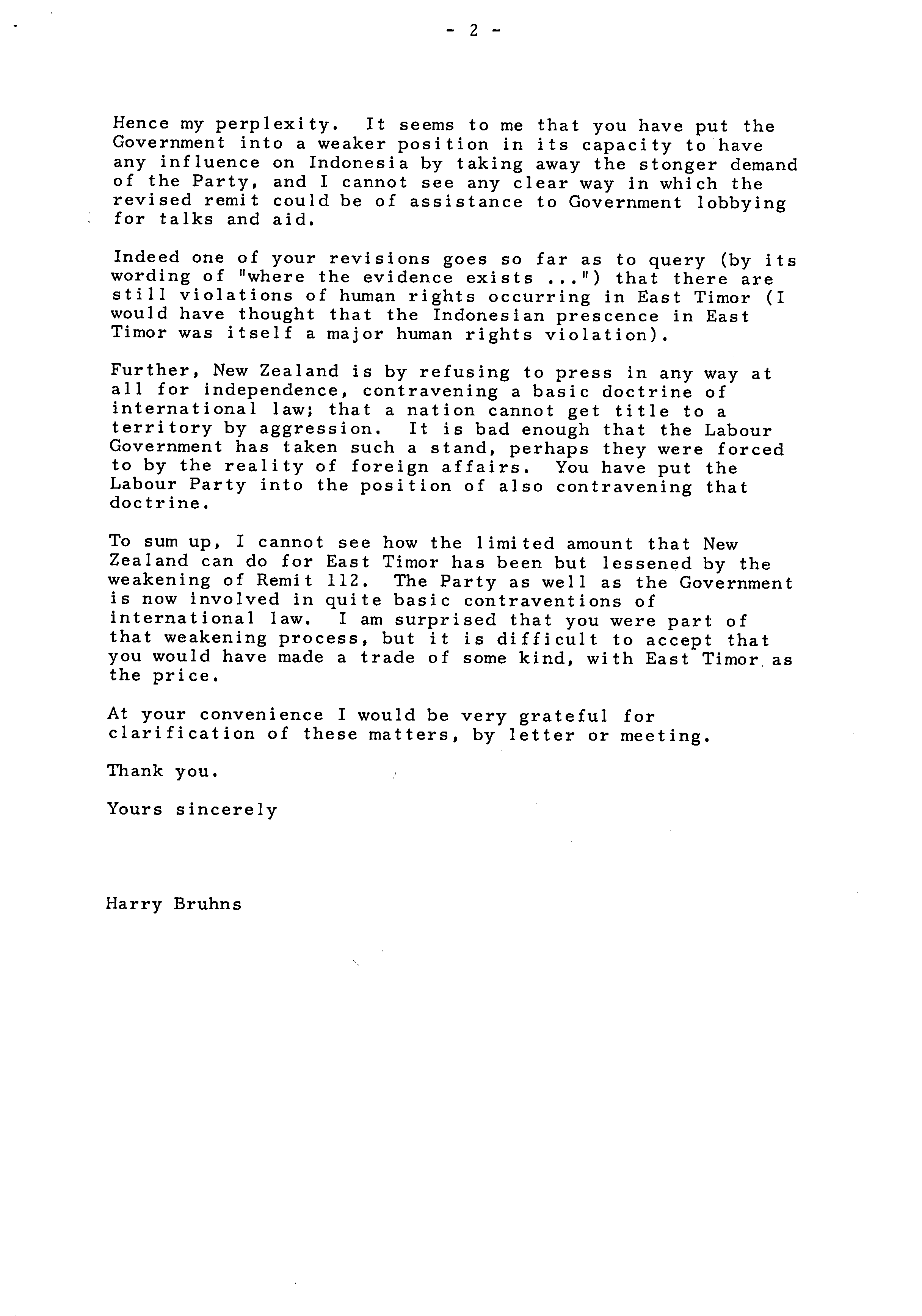 - 2 -

Hence my perplexity. It seems to me that you have put the Government into a weaker position in its capacity to have any influence on Indonesia by taking away the stonger demand of the Party, and I cannot see any clear way in which the revised remit could be of assistance to Government lobbying for talks and aid.

Indeed one of your revisions goes so far as to query (by its wording of "where the evidence exists ...") that there are still violations of human rights occurring in East Timor (I would have thought that the Indonesian prescence in East Timor was itself a major human rights violation).

Further, New Zealand is by refusing to press in any way at all for independence, contravening a basic doctrine of international law; that a nation cannot get title to a territory by aggression. It is bad enough that the Labour Government has taken such a stand, perhaps they were forced to by the reality of foreign affairs. You have put the Labour Party into the position of also contravening that doctrine.

To sum up, I cannot see how the limited amount that New Zealand can do for East Timor has been but lessened by the weakening of Remit 112. The Party as well as the Government is now involved in quite basic contraventions of international law. I am surprised that you were part of that weakening process, but it is difficult to accept that you would have made a trade of some kind, with East Timor as the price.

At your convenience I would be very grateful for clarification of these matters, by letter or meeting.

Thank you.

Yours sincerely

Harry Bruhns